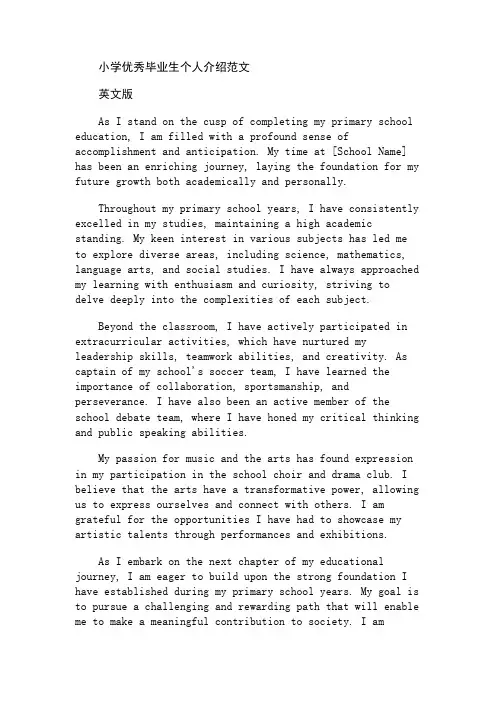 小学优秀毕业生个人介绍范文

英文版

As I stand on the cusp of completing my primary school education, I am filled with a profound sense of accomplishment and anticipation. My time at [School Name] has been an enriching journey, laying the foundation for my future growth both academically and personally.

Throughout my primary school years, I have consistently excelled in my studies, maintaining a high academic standing. My keen interest in various subjects has led me to explore diverse areas, including science, mathematics, language arts, and social studies. I have always approached my learning with enthusiasm and curiosity, striving to delve deeply into the complexities of each subject.

Beyond the classroom, I have actively participated in extracurricular activities, which have nurtured my leadership skills, teamwork abilities, and creativity. As captain of my school's soccer team, I have learned the importance of collaboration, sportsmanship, and perseverance. I have also been an active member of the school debate team, where I have honed my critical thinking and public speaking abilities.

My passion for music and the arts has found expression in my participation in the school choir and drama club. I believe that the arts have a transformative power, allowing us to express ourselves and connect with others. I am grateful for the opportunities I have had to showcase my artistic talents through performances and exhibitions.

As I embark on the next chapter of my educational journey, I am eager to build upon the strong foundation I have established during my primary school years. My goal is to pursue a challenging and rewarding path that will enable me to make a meaningful contribution to society. I am